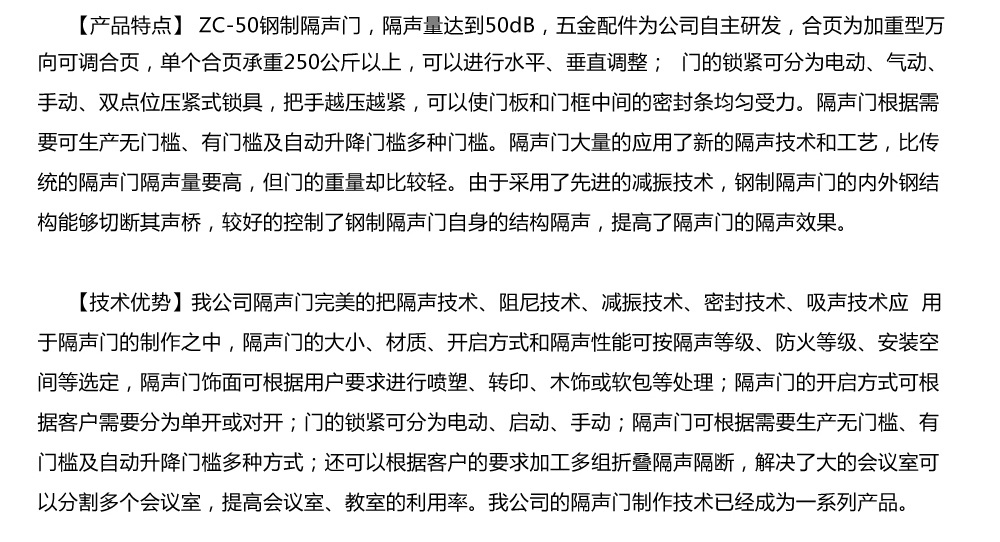 【产品特点】 ZC-50钢制隔声门，隔声量达到50dB，五金配件为公司自主研发，合页为加重型万向可调合页，单个合页承重250公斤以上，可以进行水平、垂直调整； 门的锁紧可分为电动、气动、手动、双点位压紧式锁具，把手越压越紧，可以使门板和门框中间的密封条均匀受力。隔声门根据需要可生产无门槛、有门槛及自动升降门槛多种门槛。隔声门大量的应用了新的隔声技术和工艺，比传统的隔声门隔声量要高，但门的重量却比较轻。由于采用了先进的减振技术，钢制隔声门的内外钢结构能够切断其声桥，较好的控制了钢制隔声门自身的结构隔声，提高了隔声门的隔声效果。

【技术优势】我公司隔声门完美的把隔声技术、阻尼技术、减振技术、密封技术、吸声技术应 用于隔声门的制作之中，隔声门的大小、材质、开启方式和隔声性能可按隔声等级、防火等级、安装空间等选定，隔声门饰面可根据用户要求进行喷塑、转印、木饰或软包等处理；隔声门的开启方式可根据客户需要分为单开或对开；门的锁紧可分为电动、启动、手动；隔声门可根据需要生产无门槛、有门槛及自动升降门槛多种方式；还可以根据客户的要求加工多组折叠隔声隔断，解决了大的会议室可以分割多个会议室，提高会议室、教室的利用率。我公司的隔声门制作技术已经成为一系列产品。